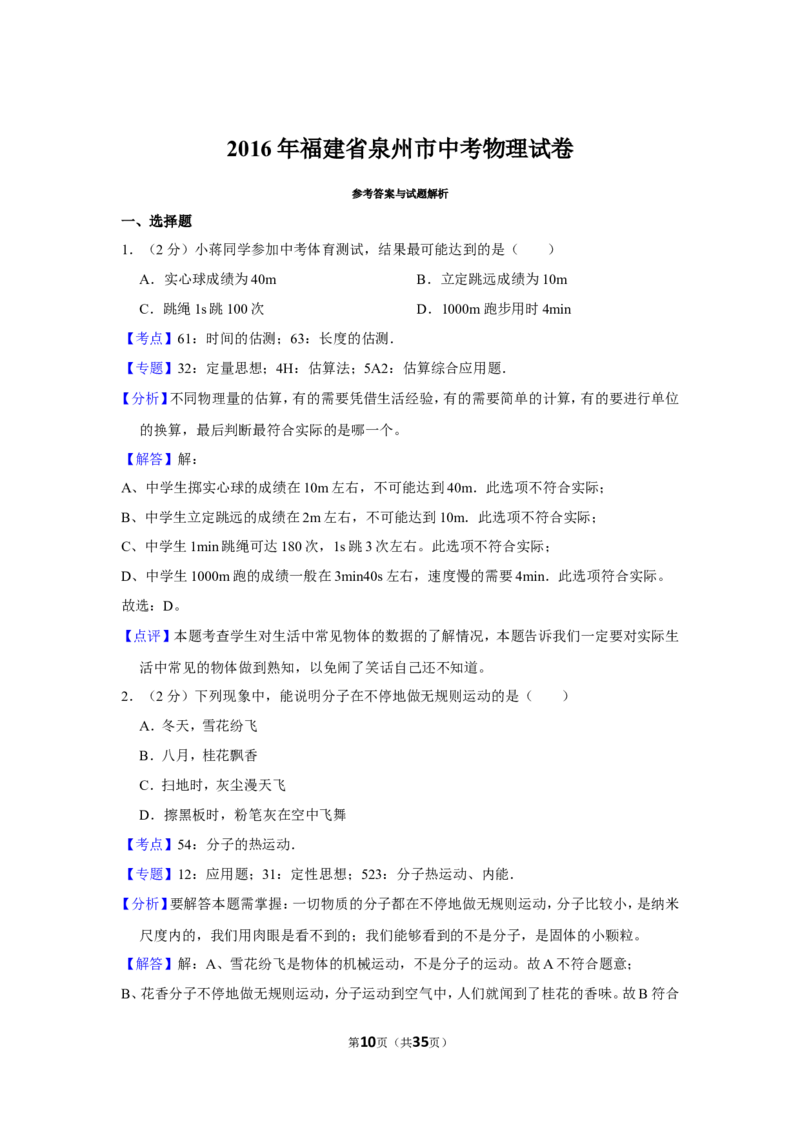 2016年福建省泉州市中考物理试卷

参考答案与试题解析

一、选择题

1．（2分）小蒋同学参加中考体育测试，结果最可能达到的是（　　）

A．实心球成绩为40m

B．立定跳远成绩为10m

C．跳绳1s跳100次

D．1000m跑步用时4min

【考点】61：时间的估测；63：长度的估测．

【专题】32：定量思想；4H：估算法；5A2：估算综合应用题．

【分析】不同物理量的估算，有的需要凭借生活经验，有的需要简单的计算，有的要进行单位的换算，最后判断最符合实际的是哪一个。

【解答】解：

A、中学生掷实心球的成绩在10m左右，不可能达到40m．此选项不符合实际；

B、中学生立定跳远的成绩在2m左右，不可能达到10m．此选项不符合实际；

C、中学生1min跳绳可达180次，1s跳3次左右。此选项不符合实际；

D、中学生1000m跑的成绩一般在3min40s左右，速度慢的需要4min．此选项符合实际。

故选：D。

【点评】本题考查学生对生活中常见物体的数据的了解情况，本题告诉我们一定要对实际生活中常见的物体做到熟知，以免闹了笑话自己还不知道。

2．（2分）下列现象中，能说明分子在不停地做无规则运动的是（　　）

A．冬天，雪花纷飞

B．八月，桂花飘香

C．扫地时，灰尘漫天飞

D．擦黑板时，粉笔灰在空中飞舞

【考点】54：分子的热运动．

【专题】12：应用题；31：定性思想；523：分子热运动、内能．

【分析】要解答本题需掌握：一切物质的分子都在不停地做无规则运动，分子比较小，是纳米尺度内的，我们用肉眼是看不到的；我们能够看到的不是分子，是固体的小颗粒。

【解答】解：A、雪花纷飞是物体的机械运动，不是分子的运动。故A不符合题意；

B、花香分子不停地做无规则运动，分子运动到空气中，人们就闻到了桂花的香味。故B符合

第10页（共35页）